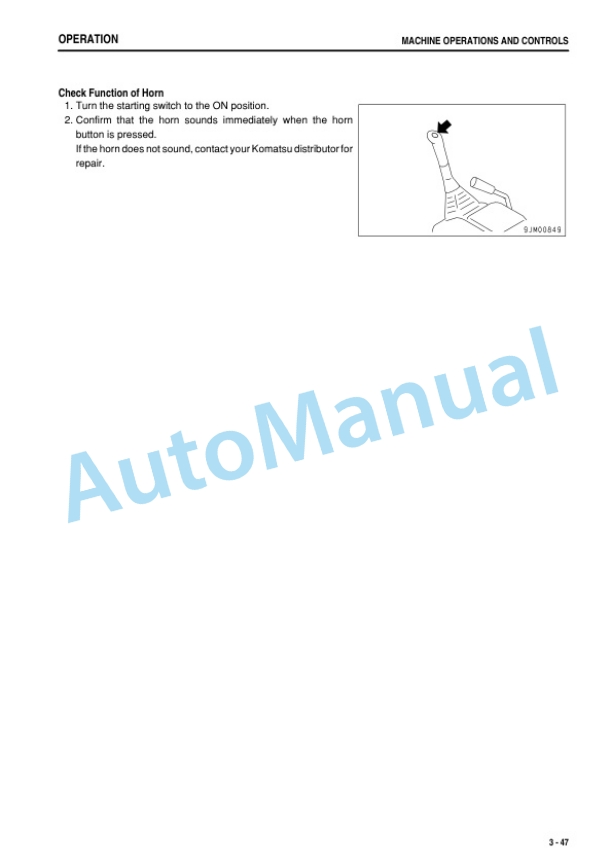 OPERATION

MACHINE OPERATIONS AND CONTROLS

Check Function of Horn

1. Turn the starting switch to the ON position.

2. Confirm that the horn sounds immediately when the horn button is pressed.
If the horn does not sound, contact your Komatsu distributor for repair.

9JM00849

AutoManual

3 - 47